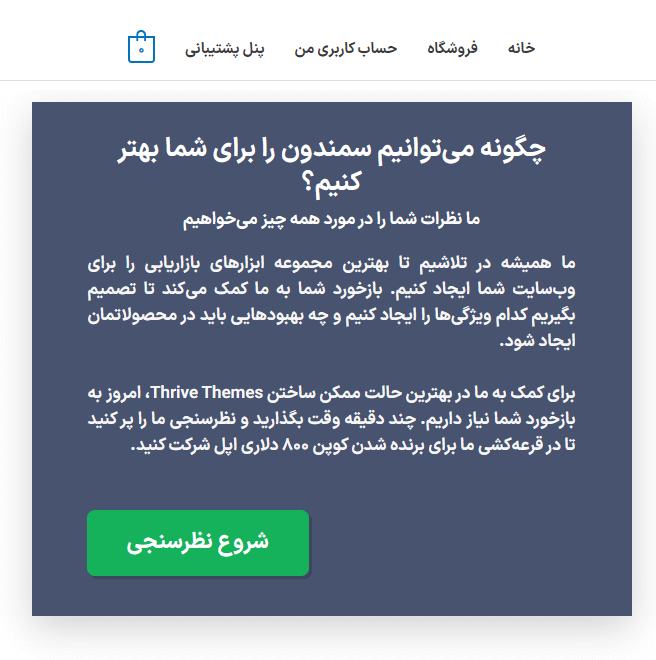 خانه فروشگاه حساب کاربری من پنل پشتیبانی

چگونه می‌توانیم سمندون را برای شما بهتر کنیم؟

ما نظرات شما را در مورد همه چیز می‌خواهیم

ما همیشه در تلاشیم تا بهترین مجموعه ابزارهای بازاریابی را برای وب‌سایت شما ایجاد کنیم. بازخورد شما به ما کمک می‌کند تا تصمیم بگیریم کدام ویژگی‌ها را ایجاد کنیم و چه بهبودهایی باید در محصولاتمان ایجاد شود.

برای کمک به ما در بهترین حالت ممکن ساختن Thrive Themes، امروز به بازخورد شما نیاز داریم. چند دقیقه وقت بگذارید و نظرسنجی ما را پر کنید تا در قرعه‌کشی ما برای برنده شدن کوپن ۸۰۰ دلاری اپل شرکت کنید.

شروع نظرسنجی